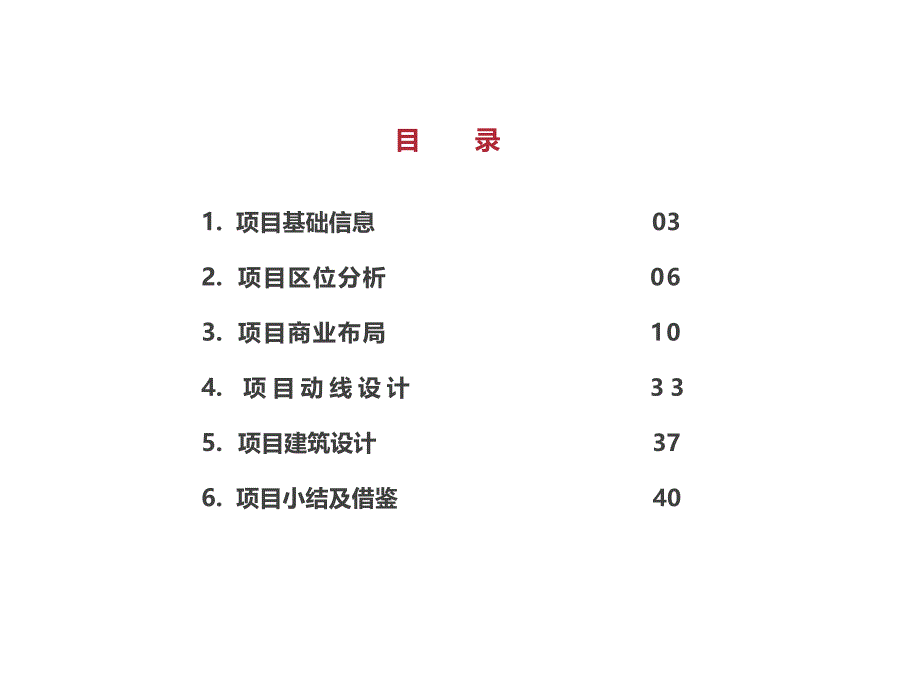 目 录

1. 项目基础信息 03

2. 项目区位分析 06

3. 项目商业布局 10

4. 项目动线设计 33

5. 项目建筑设计 37

6. 项目小结及借鉴 40